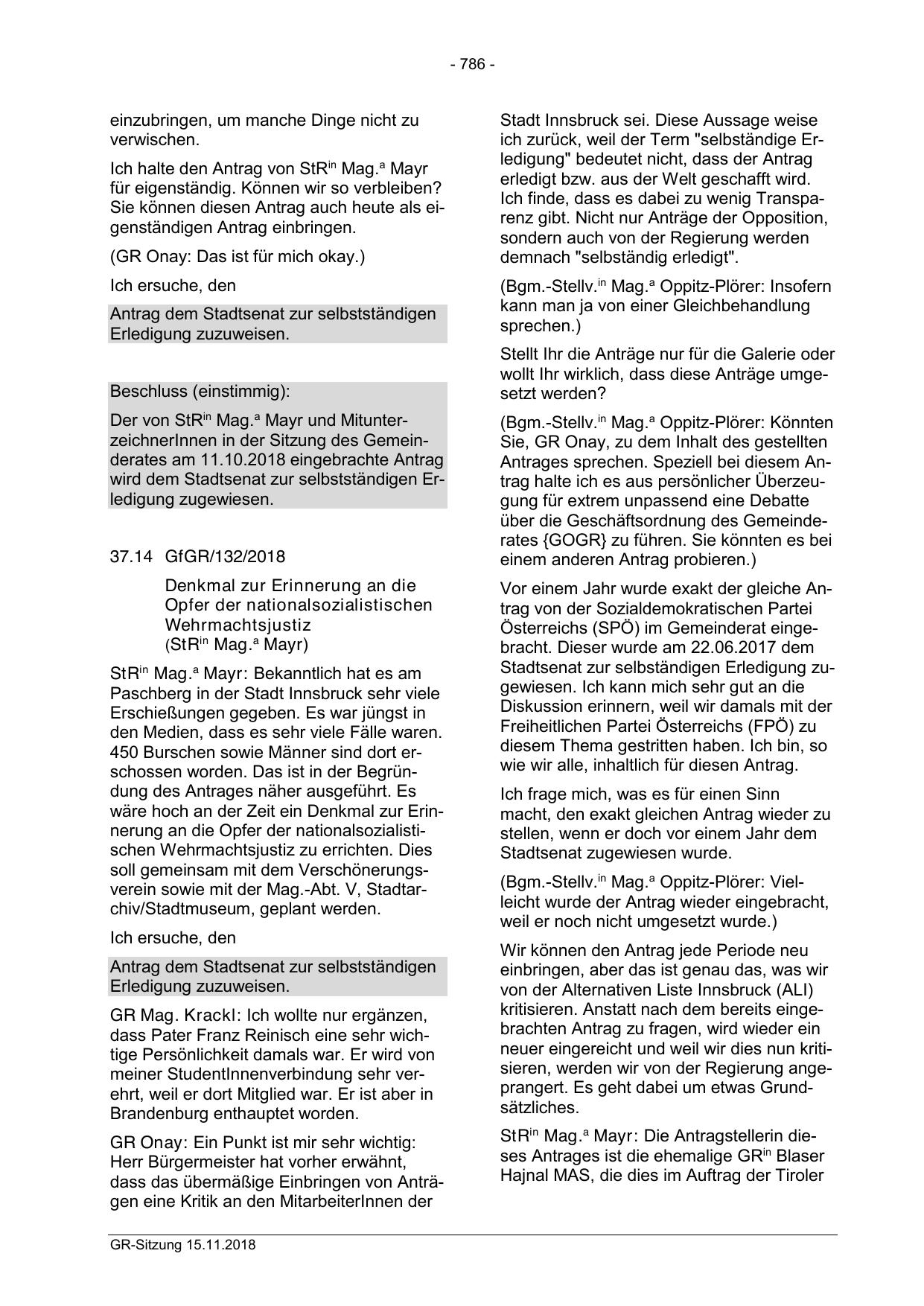 - 786 -

einzubringen, um manche Dinge nicht zu verwischen.

Ich halte den Antrag von StR$^{in}$ Mag.$^{a}$ Mayr für eigenständig. Können wir so verbleiben? Sie können diesen Antrag auch heute als eigenständigen Antrag einbringen.

(GR Onay: Das ist für mich okay.)

Ich ersuche, den

Antrag dem Stadtsenat zur selbstständigen Erledigung zuzuweisen.

Beschluss (einstimmig):

Der von StR$^{in}$ Mag.$^{a}$ Mayr und MitunterzeichnerInnen in der Sitzung des Gemeinderates am 11.10.2018 eingebrachte Antrag wird dem Stadtsenat zur selbstständigen Erledigung zugewiesen.

37.14 GfGR/132/2018

Denkmal zur Erinnerung an die Opfer der nationalsozialistischen Wehrmachtsjustiz (StR$^{in}$ Mag.$^{a}$ Mayr)

StR$^{in}$ Mag.$^{a}$ Mayr: Bekanntlich hat es am Paschberg in der Stadt Innsbruck sehr viele Erschießungen gegeben. Es war jüngst in den Medien, dass es sehr viele Fälle waren. 450 Burschen sowie Männer sind dort erschossen worden. Das ist in der Begründung des Antrages näher ausgeführt. Es wäre hoch an der Zeit ein Denkmal zur Erinnerung an die Opfer der nationalsozialistischen Wehrmachtsjustiz zu errichten. Dies soll gemeinsam mit dem Verschönerungsverein sowie mit der Mag.-Abt. V, Stadtarchiv/Stadtmuseum, geplant werden.

Ich ersuche, den

Antrag dem Stadtsenat zur selbstständigen Erledigung zuzuweisen.

GR Mag. Krackl: Ich wollte nur ergänzen, dass Pater Franz Reinisch eine sehr wichtige Persönlichkeit damals war. Er wird von meiner StudentInnenverbindung sehr verehrt, weil er dort Mitglied war. Er ist aber in Brandenburg enthauptet worden.

GR Onay: Ein Punkt ist mir sehr wichtig: Herr Bürgermeister hat vorher erwähnt, dass das übermäßige Einbringen von Anträgen eine Kritik an den MitarbeiterInnen der Stadt Innsbruck sei. Diese Aussage weise ich zurück, weil der Term "selbständige Erledigung" bedeutet nicht, dass der Antrag erledigt bzw. aus der Welt geschafft wird. Ich finde, dass es dabei zu wenig Transparenz gibt. Nicht nur Anträge der Opposition, sondern auch von der Regierung werden demnach "selbständig erledigt".

(Bgm.-Stellv.$^{in}$ Mag.$^{a}$ Oppitz-Plörer: Insofern kann man ja von einer Gleichbehandlung sprechen.)

Stellt Ihr die Anträge nur für die Galerie oder wollt Ihr wirklich, dass diese Anträge umgesetzt werden?

(Bgm.-Stellv.$^{in}$ Mag.$^{a}$ Oppitz-Plörer: Könnten Sie, GR Onay, zu dem Inhalt des gestellten Antrages sprechen. Speziell bei diesem Antrag halte ich es aus persönlicher Überzeugung für extrem unpassend eine Debatte über die Geschäftsordnung des Gemeinderates {GOGR} zu führen. Sie könnten es bei einem anderen Antrag probieren.)

Vor einem Jahr wurde exakt der gleiche Antrag von der Sozialdemokratischen Partei Österreichs (SPÖ) im Gemeinderat eingebracht. Dieser wurde am 22.06.2017 dem Stadtsenat zur selbständigen Erledigung zugewiesen. Ich kann mich sehr gut an die Diskussion erinnern, weil wir damals mit der Freiheitlichen Partei Österreichs (FPÖ) zu diesem Thema gestritten haben. Ich bin, so wie wir alle, inhaltlich für diesen Antrag.

Ich frage mich, was es für einen Sinn macht, den exakt gleichen Antrag wieder zu stellen, wenn er doch vor einem Jahr dem Stadtsenat zugewiesen wurde.

(Bgm.-Stellv.$^{in}$ Mag.$^{a}$ Oppitz-Plörer: Vielleicht wurde der Antrag wieder eingebracht, weil er noch nicht umgesetzt wurde.)

Wir können den Antrag jede Periode neu einbringen, aber das ist genau das, was wir von der Alternativen Liste Innsbruck (ALI) kritisieren. Anstatt nach dem bereits eingebrachten Antrag zu fragen, wird wieder ein neuer eingereicht und weil wir dies nun kritisieren, werden wir von der Regierung angeprangert. Es geht dabei um etwas Grundsätzliches.

StR$^{in}$ Mag.$^{a}$ Mayr: Die Antragstellerin dieses Antrages ist die ehemalige GR$^{in}$ Blaser Hajnal MAS, die dies im Auftrag der Tiroler

GR-Sitzung 15.11.2018